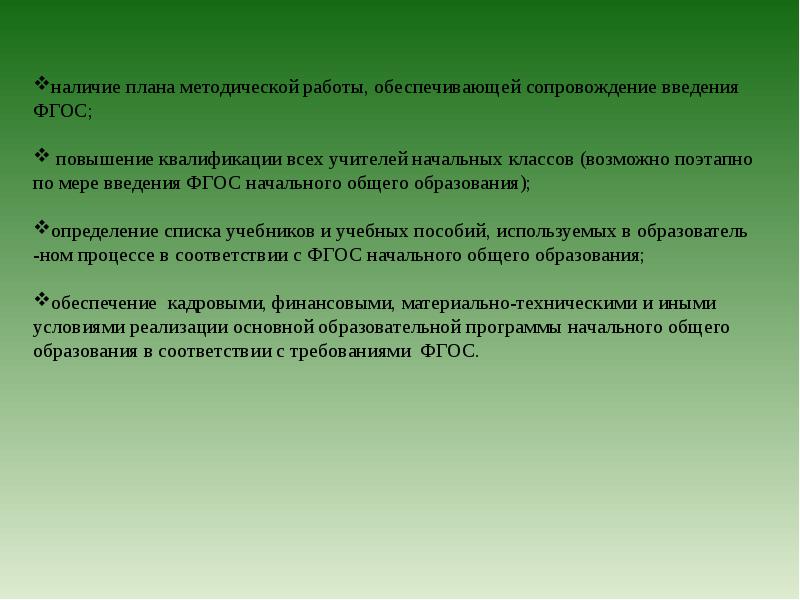 ❖наличие плана методической работы, обеспечивающей сопровождение введения ФГОС;

❖ повышение квалификации всех учителей начальных классов (возможно поэтапно по мере введения ФГОС начального общего образования);

❖определение списка учебников и учебных пособий, используемых в образователь -ном процессе в соответствии с ФГОС начального общего образования;

❖обеспечение кадровыми, финансовыми, материально-техническими и иными условиями реализации основной образовательной программы начального общего образования в соответствии с требованиями ФГОС.